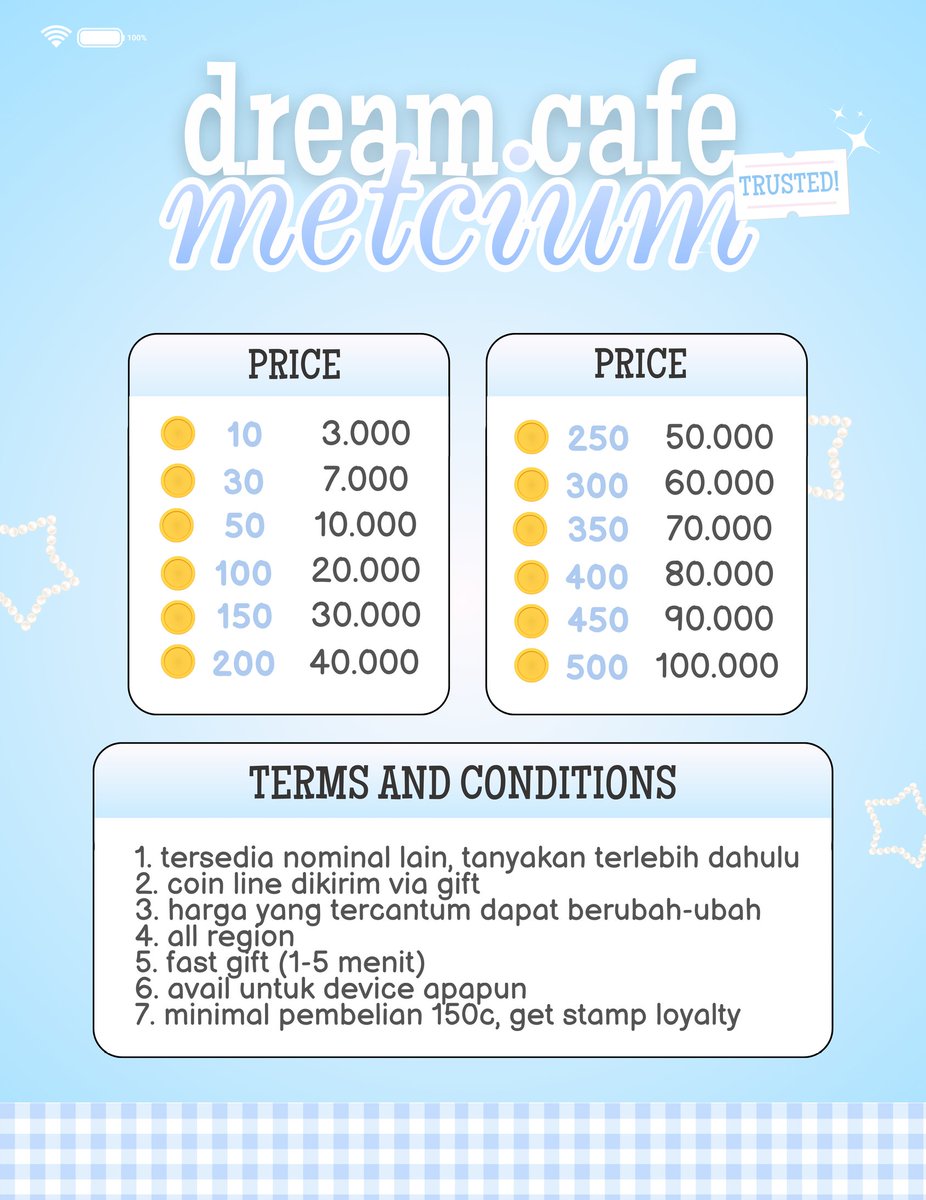 100%

dream.cafe
metcium

TRUSTED!

PRICE

10 3.000
30 7.000
50 10.000
100 20.000
150 30.000
200 40.000

PRICE

250 50.000
300 60.000
350 70.000
400 80.000
450 90.000
500 100.000

TERMS AND CONDITIONS

1. tersedia nominal lain, tanyakan terlebih dahulu
2. coin line dikirim via gift
3. harga yang tercantum dapat berubah-ubah
4. all region
5. fast gift (1-5 menit)
6. avail untuk device apapun
7. minimal pembelian 150c, get stamp loyalty